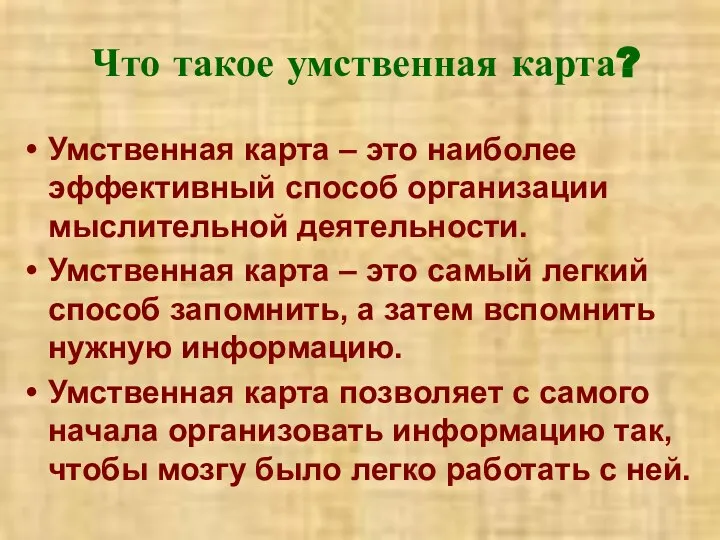 Что такое умственная карта?

• Умственная карта – это наиболее эффективный способ организации мыслительной деятельности.
• Умственная карта – это самый легкий способ запомнить, а затем вспомнить нужную информацию.
• Умственная карта позволяет с самого начала организовать информацию так, чтобы мозгу было легко работать с ней.